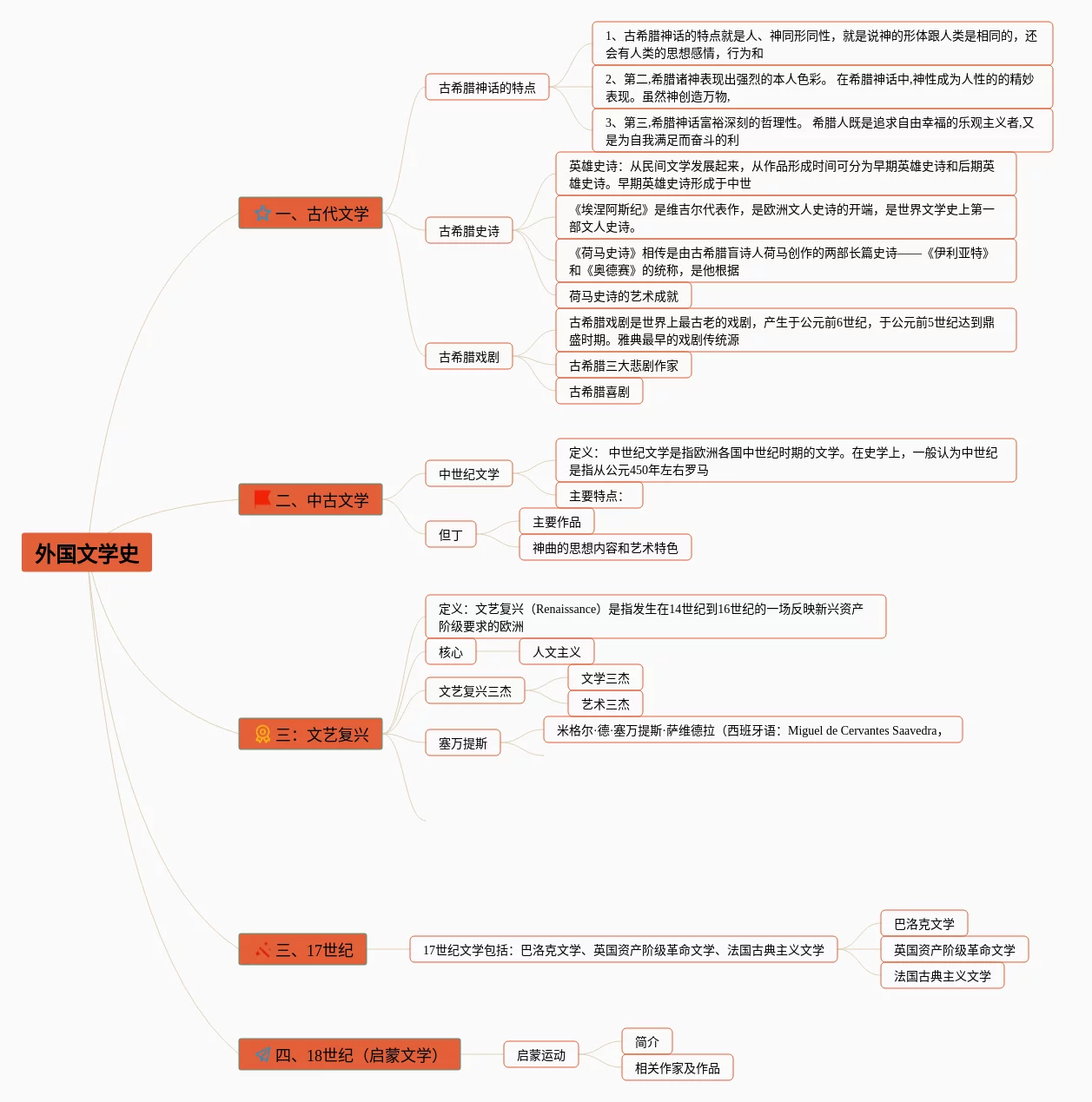 外国文学史

一、古代文学

古希腊神话的特点

1、古希腊神话的特点就是人、神同形同性，就是说神的形体跟人类是相同的，还会有人类的思想感情，行为和

2、第二,希腊诸神表现出强烈的本人色彩。 在希腊神话中,神性成为人性的的精妙表现。虽然神创造万物,

3、第三,希腊神话富裕深刻的哲理性。 希腊人既是追求自由幸福的乐观主义者,又是为自我满足而奋斗的利

古希腊史诗

英雄史诗：从民间文学发展起来，从作品形成时间可分为早期英雄史诗和后期英雄史诗。早期英雄史诗形成于中世

《埃涅阿斯纪》是维吉尔代表作，是欧洲文人史诗的开端，是世界文学史上第一部文人史诗。

《荷马史诗》相传是由古希腊盲诗人荷马创作的两部长篇史诗——《伊利亚特》和《奥德赛》的统称，是他根据

荷马史诗的艺术成就

古希腊戏剧

古希腊戏剧是世界上最古老的戏剧，产生于公元前6世纪，于公元前5世纪达到鼎盛时期。雅典最早的戏剧传统源

古希腊三大悲剧作家

古希腊喜剧

二、中古文学

中世纪文学

定义： 中世纪文学是指欧洲各国中世纪时期的文学。在史学上，一般认为中世纪是指从公元450年左右罗马

主要特点：

但丁

主要作品

神曲的思想内容和艺术特色

三：文艺复兴

定义：文艺复兴（Renaissance）是指发生在14世纪到16世纪的一场反映新兴资产阶级要求的欧洲

核心

人文主义

文艺复兴三杰

文学三杰

艺术三杰

塞万提斯

米格尔·德·塞万提斯·萨维德拉（西班牙语：Miguel de Cervantes Saavedra，

三、17世纪

17世纪文学包括：巴洛克文学、英国资产阶级革命文学、法国古典主义文学

巴洛克文学

英国资产阶级革命文学

法国古典主义文学

四、18世纪（启蒙文学）

启蒙运动

简介

相关作家及作品